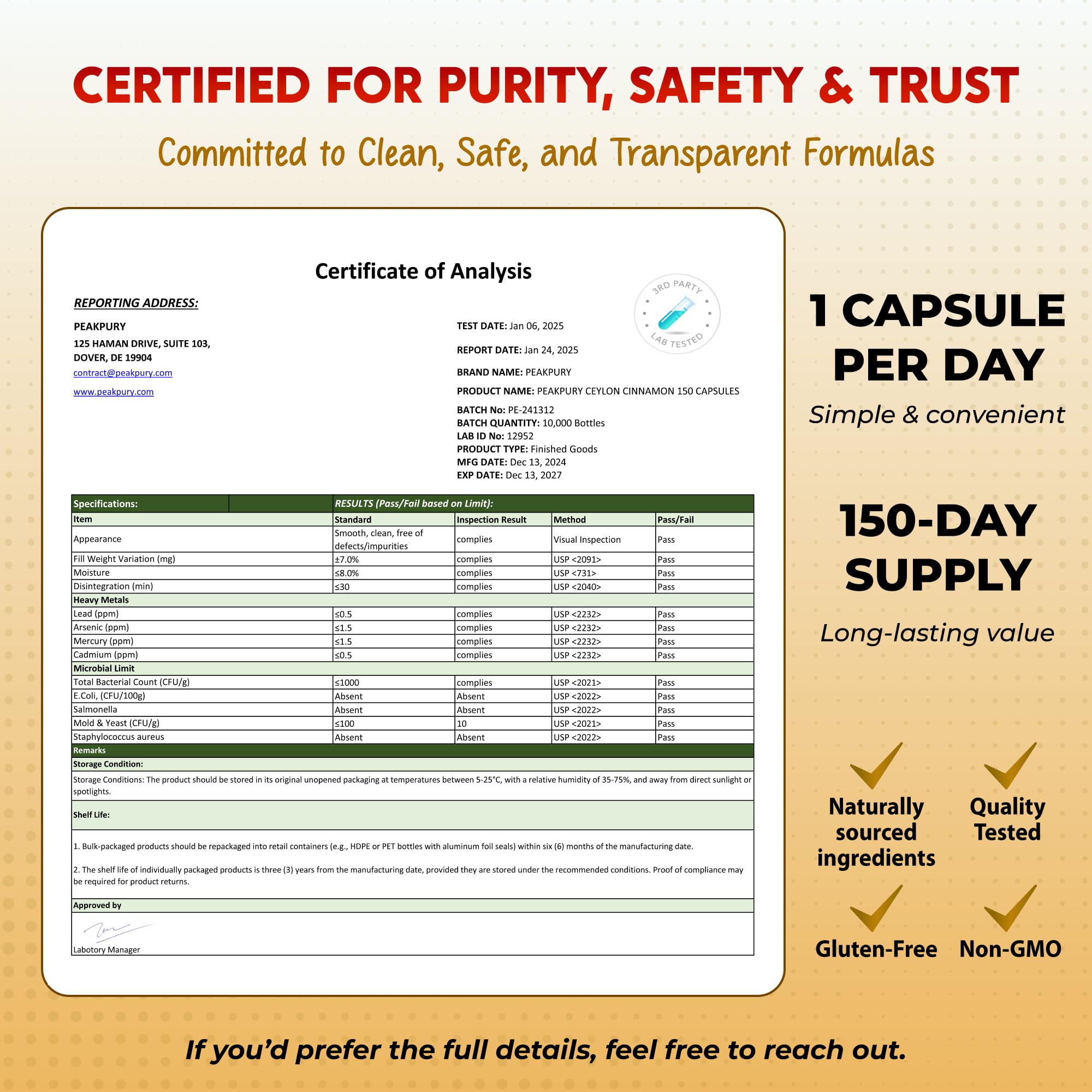 CERTIFIED FOR PURITY, SAFETY & TRUST

Committed to Clean, Safe, and Transparent Formulas

Certificate of Analysis

3RD PARTY LAB TESTED

REPORTING ADDRESS:

PEAKPURY
125 HAMAN DRIVE, SUITE 103,
DOVER, DE 19904
contract@peakpury.com
www.peakpury.com

TEST DATE: Jan 06, 2025

REPORT DATE: Jan 24, 2025

BRAND NAME: PEAKPURY

PRODUCT NAME: PEAKPURY CEYLON CINNAMON 150 CAPSULES

BATCH No: PE-241312
BATCH QUANTITY: 10,000 Bottles
LAB ID No: 12952
PRODUCT TYPE: Finished Goods
MFG DATE: Dec 13, 2024
EXP DATE: Dec 13, 2027

| Specifications: | RESULTS (Pass/Fail based on Limit): | | | |
|---|---|---|---|---|
| Item | Standard | Inspection Result | Method | Pass/Fail |
| Appearance | Smooth, clean, free of defects/impurities | complies | Visual Inspection | Pass |
| Fill Weight Variation (mg) | ±7.0% | complies | USP <2091> | Pass |
| Moisture | ≤8.0% | complies | USP <731> | Pass |
| Disintegration (min) | ≤30 | complies | USP <2040> | Pass |
| Heavy Metals | | | | |
| Lead (ppm) | ≤0.5 | complies | USP <2232> | Pass |
| Arsenic (ppm) | ≤1.5 | complies | USP <2232> | Pass |
| Mercury (ppm) | ≤1.5 | complies | USP <2232> | Pass |
| Cadmium (ppm) | ≤0.5 | complies | USP <2232> | Pass |
| Microbial Limit | | | | |
| Total Bacterial Count (CFU/g) | ≤1000 | complies | USP <2021> | Pass |
| E.Coli, (CFU/100g) | Absent | Absent | USP <2022> | Pass |
| Salmonella | Absent | Absent | USP <2022> | Pass |
| Mold & Yeast (CFU/g) | ≤100 | 10 | USP <2021> | Pass |
| Staphylococcus aureus | Absent | Absent | USP <2022> | Pass |

Remarks

Storage Condition:

Storage Conditions: The product should be stored in its original unopened packaging at temperatures between 5-25°C, with a relative humidity of 35-75%, and away from direct sunlight or spotlights.

Shelf Life:

1. Bulk-packaged products should be repackaged into retail containers (e.g., HDPE or PET bottles with aluminum foil seals) within six (6) months of the manufacturing date.

2. The shelf life of individually packaged products is three (3) years from the manufacturing date, provided they are stored under the recommended conditions. Proof of compliance may be required for product returns.

Approved by

Labotory Manager

1 CAPSULE PER DAY
Simple & convenient

150-DAY SUPPLY
Long-lasting value

Naturally sourced ingredients

Quality Tested

Gluten-Free

Non-GMO

If you'd prefer the full details, feel free to reach out.